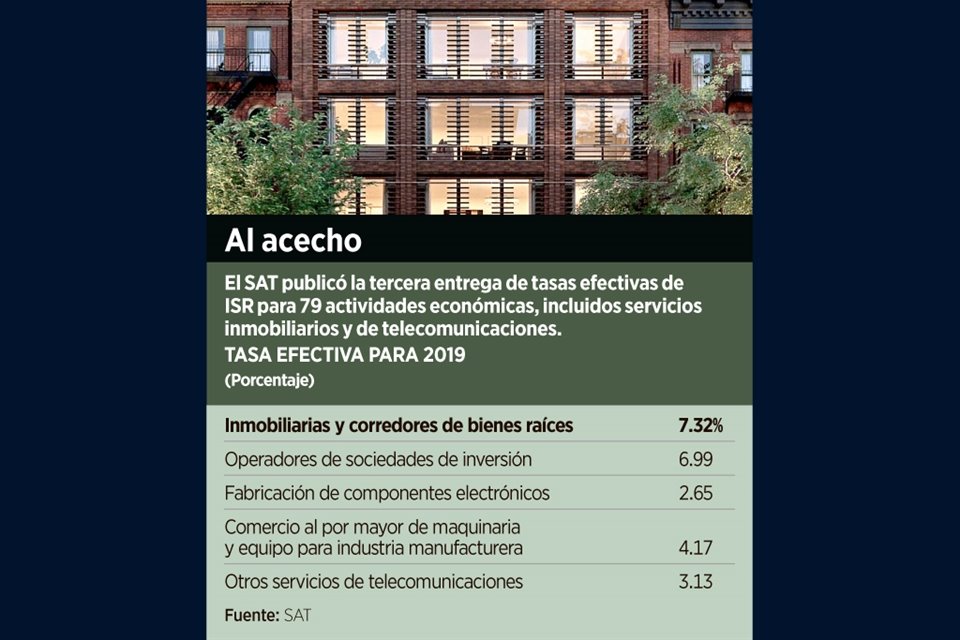 Al acecho

El SAT publicó la tercera entrega de tasas efectivas de ISR para 79 actividades económicas, incluidos servicios inmobiliarios y de telecomunicaciones.

TASA EFECTIVA PARA 2019
(Porcentaje)

| | |
|---|---|
| Inmobiliarias y corredores de bienes raíces | 7.32% |
| Operadores de sociedades de inversión | 6.99 |
| Fabricación de componentes electrónicos | 2.65 |
| Comercio al por mayor de maquinaria y equipo para industria manufacturera | 4.17 |
| Otros servicios de telecomunicaciones | 3.13 |

Fuente: SAT